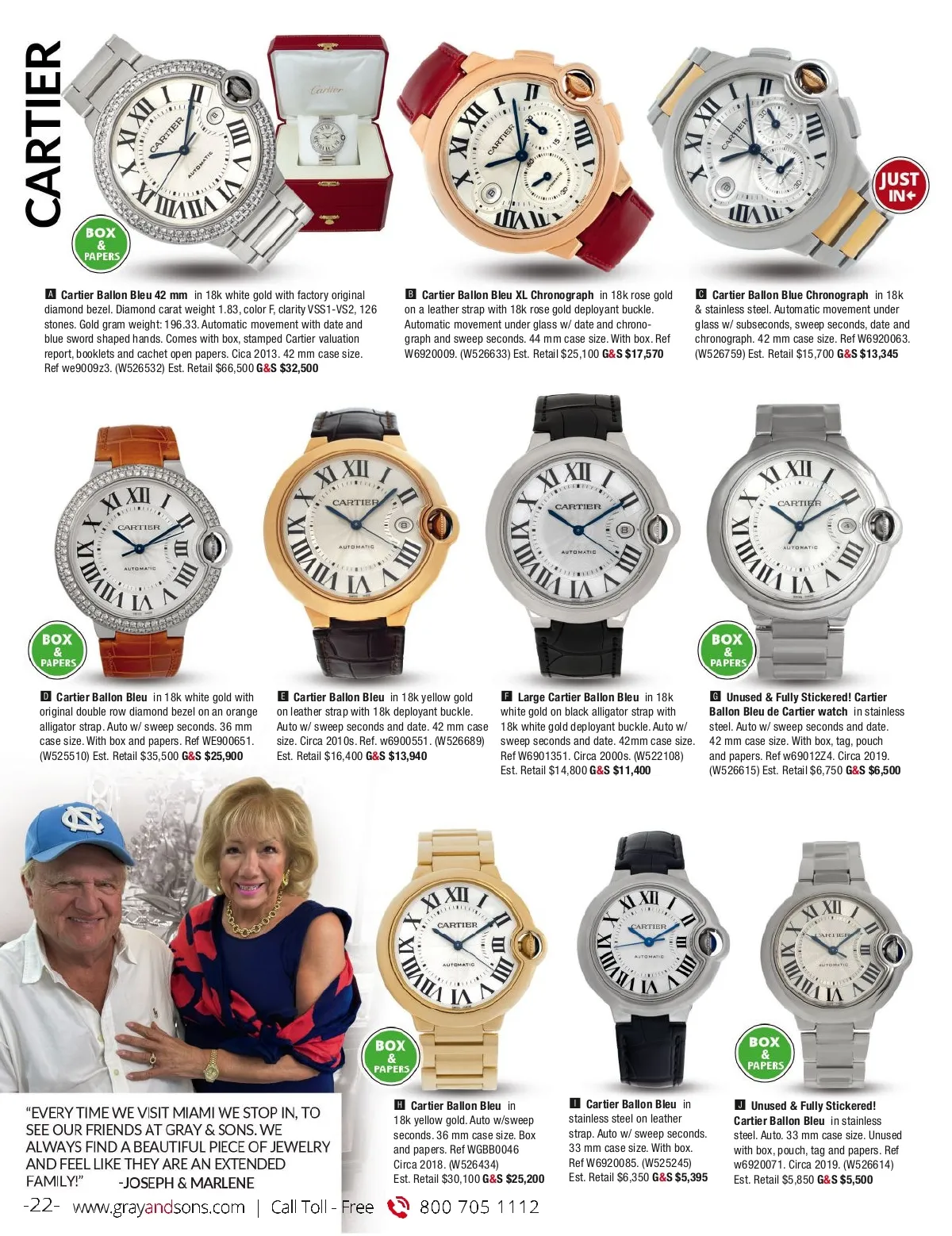 CARTIER

BOX & PAPERS

JUST IN+

A Cartier Ballon Bleu 42 mm in 18k white gold with factory original diamond bezel. Diamond carat weight 1.83, color F, clarity VSS1-VS2, 126 stones. Gold gram weight: 196.33. Automatic movement with date and blue sword shaped hands. Comes with box, stamped Cartier valuation report, booklets and cachet open papers. Cica 2013. 42 mm case size. Ref we9009z3. (W526532) Est. Retail $66,500 G&S $32,500

B Cartier Ballon Bleu XL Chronograph in 18k rose gold on a leather strap with 18k rose gold deployant buckle. Automatic movement under glass w/ date and chronograph and sweep seconds. 44 mm case size. With box. Ref W6920009. (W526633) Est. Retail $25,100 G&S $17,570

C Cartier Ballon Blue Chronograph in 18k & stainless steel. Automatic movement under glass w/ subseconds, sweep seconds, date and chronograph. 42 mm case size. Ref W6920063. (W526759) Est. Retail $15,700 G&S $13,345

BOX & PAPERS

BOX & PAPERS

D Cartier Ballon Bleu in 18k white gold with original double row diamond bezel on an orange alligator strap. Auto w/ sweep seconds. 36 mm case size. With box and papers. Ref WE900651. (W525510) Est. Retail $35,500 G&S $25,900

E Cartier Ballon Bleu in 18k yellow gold on leather strap with 18k deployant buckle. Auto w/ sweep seconds and date. 42 mm case size. Circa 2010s. Ref. w6900551. (W526689) Est. Retail $16,400 G&S $13,940

F Large Cartier Ballon Bleu in 18k white gold on black alligator strap with 18k white gold deployant buckle. Auto w/ sweep seconds and date. 42mm case size. Ref W6901351. Circa 2000s. (W522108) Est. Retail $14,800 G&S $11,400

G Unused & Fully Stickered! Cartier Ballon Bleu de Cartier watch in stainless steel. Auto w/ sweep seconds and date. 42 mm case size. With box, tag, pouch and papers. Ref w69012Z4. Circa 2019. (W526615) Est. Retail $6,750 G&S $6,500

BOX & PAPERS

BOX & PAPERS

"EVERY TIME WE VISIT MIAMI WE STOP IN, TO SEE OUR FRIENDS AT GRAY & SONS. WE ALWAYS FIND A BEAUTIFUL PIECE OF JEWELRY AND FEEL LIKE THEY ARE AN EXTENDED FAMILY!" -JOSEPH & MARLENE

H Cartier Ballon Bleu in 18k yellow gold. Auto w/sweep seconds. 36 mm case size. Box and papers. Ref WGBB0046 Circa 2018. (W526434) Est. Retail $30,100 G&S $25,200

I Cartier Ballon Bleu in stainless steel on leather strap. Auto w/ sweep seconds. 33 mm case size. With box. Ref W6920085. (W525245) Est. Retail $6,350 G&S $5,395

J Unused & Fully Stickered! Cartier Ballon Bleu in stainless steel. Auto. 33 mm case size. Unused with box, pouch, tag and papers. Ref w6920071. Circa 2019. (W526614) Est. Retail $5,850 G&S $5,500

-22- www.grayandsons.com | Call Toll - Free 800 705 1112